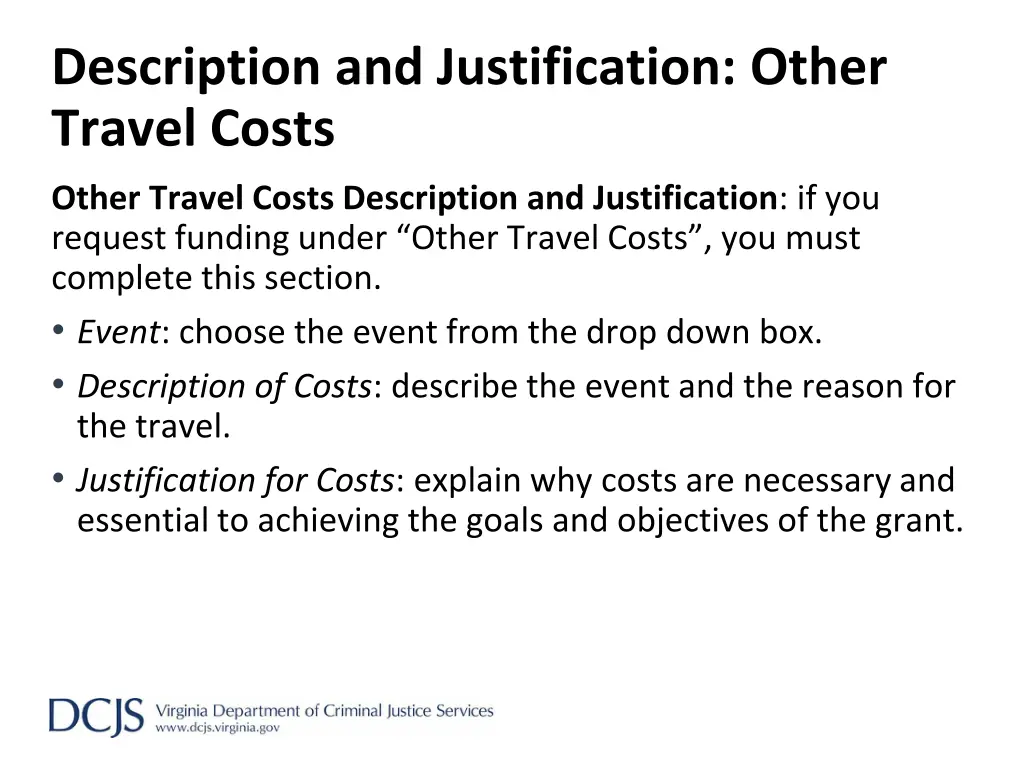 Description and Justification: Other Travel Costs

Other Travel Costs Description and Justification: if you request funding under “Other Travel Costs”, you must complete this section.

• Event: choose the event from the drop down box.
• Description of Costs: describe the event and the reason for the travel.
• Justification for Costs: explain why costs are necessary and essential to achieving the goals and objectives of the grant.

DCJS Virginia Department of Criminal Justice Services
www.dcjs.virginia.gov